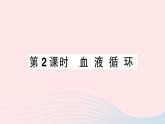 第2课时 血液循环